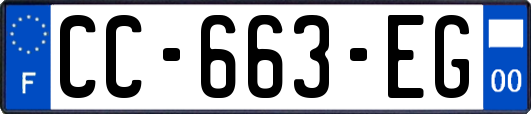 F
CC-663-EG
00